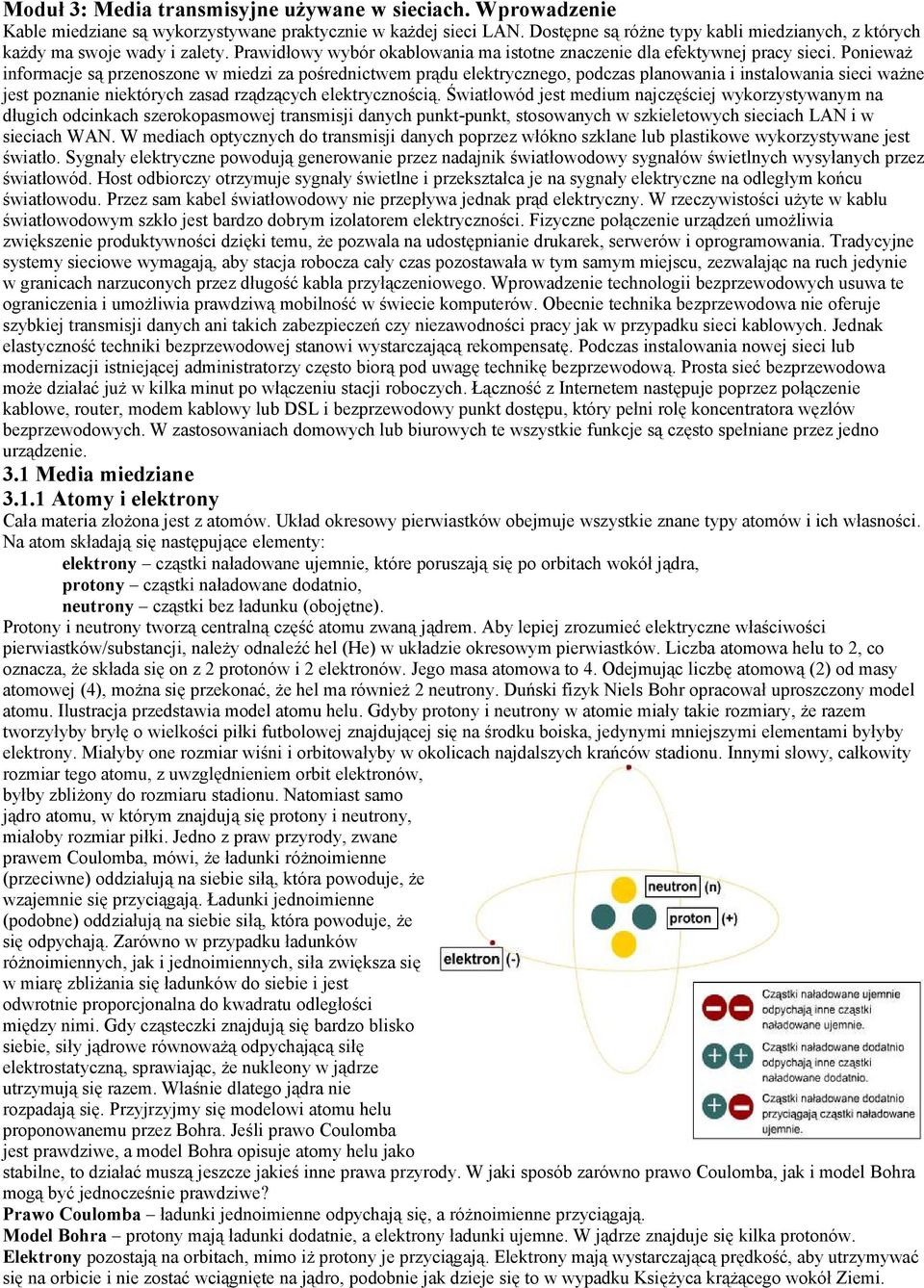 Moduł 3: Media transmisyjne używane w sieciach. Wprowadzenie
Kable miedziane są wykorzystywane praktycznie w każdej sieci LAN. Dostępne są różne typy kabli miedzianych, z których każdy ma swoje wady i zalety. Prawidłowy wybór okablowania ma istotne znaczenie dla efektywnej pracy sieci. Ponieważ informacje są przenoszone w miedzi za pośrednictwem prądu elektrycznego, podczas planowania i instalowania sieci ważne jest poznanie niektórych zasad rządzących elektrycznością. Światłowód jest medium najczęściej wykorzystywanym na długich odcinkach szerokopasmowej transmisji danych punkt-punkt, stosowanych w szkieletowych sieciach LAN i w sieciach WAN. W mediach optycznych do transmisji danych poprzez włókno szklane lub plastikowe wykorzystywane jest światło. Sygnały elektryczne powodują generowanie przez nadajnik światłowodowy sygnałów świetlnych wysyłanych przez światłowód. Host odbiorczy otrzymuje sygnały świetlne i przekształca je na sygnały elektryczne na odległym końcu światłowodu. Przez sam kabel światłowodowy nie przepływa jednak prąd elektryczny. W rzeczywistości użyte w kablu światłowodowym szkło jest bardzo dobrym izolatorem elektryczności. Fizyczne połączenie urządzeń umożliwia zwiększenie produktywności dzięki temu, że pozwala na udostępnianie drukarek, serwerów i oprogramowania. Tradycyjne systemy sieciowe wymagają, aby stacja robocza cały czas pozostawała w tym samym miejscu, zezwalając na ruch jedynie w granicach narzuconych przez długość kabla przyłączeniowego. Wprowadzenie technologii bezprzewodowych usuwa te ograniczenia i umożliwia prawdziwą mobilność w świecie komputerów. Obecnie technika bezprzewodowa nie oferuje szybkiej transmisji danych ani takich zabezpieczeń czy niezawodności pracy jak w przypadku sieci kablowych. Jednak elastyczność techniki bezprzewodowej stanowi wystarczającą rekompensatę. Podczas instalowania nowej sieci lub modernizacji istniejącej administratorzy często biorą pod uwagę technikę bezprzewodową. Prosta sieć bezprzewodowa może działać już w kilka minut po włączeniu stacji roboczych. Łączność z Internetem następuje poprzez połączenie kablowe, router, modem kablowy lub DSL i bezprzewodowy punkt dostępu, który pełni rolę koncentratora węzłów bezprzewodowych. W zastosowaniach domowych lub biurowych te wszystkie funkcje są często spełniane przez jedno urządzenie.

3.1 Media miedziane
3.1.1 Atomy i elektrony
Cała materia złożona jest z atomów. Układ okresowy pierwiastków obejmuje wszystkie znane typy atomów i ich własności. Na atom składają się następujące elementy:
elektrony – cząstki naładowane ujemnie, które poruszają się po orbitach wokół jądra,
protony – cząstki naładowane dodatnio,
neutrony – cząstki bez ładunku (obojętne).
Protony i neutrony tworzą centralną część atomu zwaną jądrem. Aby lepiej zrozumieć elektryczne właściwości pierwiastków/substancji, należy odnaleźć hel (He) w układzie okresowym pierwiastków. Liczba atomowa helu to 2, co oznacza, że składa się on z 2 protonów i 2 elektronów. Jego masa atomowa to 4. Odejmując liczbę atomową (2) od masy atomowej (4), można się przekonać, że hel ma również 2 neutrony. Duński fizyk Niels Bohr opracował uproszczony model atomu. Ilustracja przedstawia model atomu helu. Gdyby protony i neutrony w atomie miały takie rozmiary, że razem tworzyłyby bryłę o wielkości piłki futbolowej znajdującej się na środku boiska, jedynymi mniejszymi elementami byłyby elektrony. Miałyby one rozmiar wiśni i orbitowałyby w okolicach najdalszych krańców stadionu. Innymi słowy, całkowity rozmiar tego atomu, z uwzględnieniem orbit elektronów, byłby zbliżony do rozmiaru stadionu. Natomiast samo jądro atomu, w którym znajdują się protony i neutrony, miałoby rozmiar piłki. Jedno z praw przyrody, zwane prawem Coulomba, mówi, że ładunki różnoimienne (przeciwne) oddziałują na siebie siłą, która powoduje, że wzajemnie się przyciągają. Ładunki jednoimienne (podobne) oddziałują na siebie siłą, która powoduje, że się odpychają. Zarówno w przypadku ładunków różnoimiennych, jak i jednoimiennych, siła zwiększa się w miarę zbliżania się ładunków do siebie i jest odwrotnie proporcjonalna do kwadratu odległości między nimi. Gdy cząsteczki znajdują się bardzo blisko siebie, siły jądrowe równoważą odpychającą siłę elektrostatyczną, sprawiając, że nukleony w jądrze utrzymują się razem. Właśnie dlatego jądra nie rozpadają się. Przyjrzyjmy się modelowi atomu helu proponowanemu przez Bohra. Jeśli prawo Coulomba jest prawdziwe, a model Bohra opisuje atomy helu jako stabilne, to działać muszą jeszcze jakieś inne prawa przyrody. W jaki sposób zarówno prawo Coulomba, jak i model Bohra mogą być jednocześnie prawdziwe?

neutron (n)
proton (+)
elektron (-)
Cząstki naładowane ujemnie odpychają inne cząstki naładowane ujemnie.
Cząstki naładowane dodatnio odpychają inne cząstki naładowane dodatnio.
Cząstki naładowane dodatnio przyciągają cząstki naładowane ujemnie.

Prawo Coulomba – ładunki jednoimienne odpychają się, a różnoimienne przyciągają.
Model Bohra – protony mają ładunki dodatnie, a elektrony ładunki ujemne. W jądrze znajduje się kilka protonów.
Elektrony pozostają na orbitach, mimo iż protony je przyciągają. Elektrony mają wystarczającą prędkość, aby utrzymywać się na orbicie i nie zostać wciągnięte na jądro, podobnie jak dzieje się to w wypadku Księżyca krążącego wokół Ziemi.